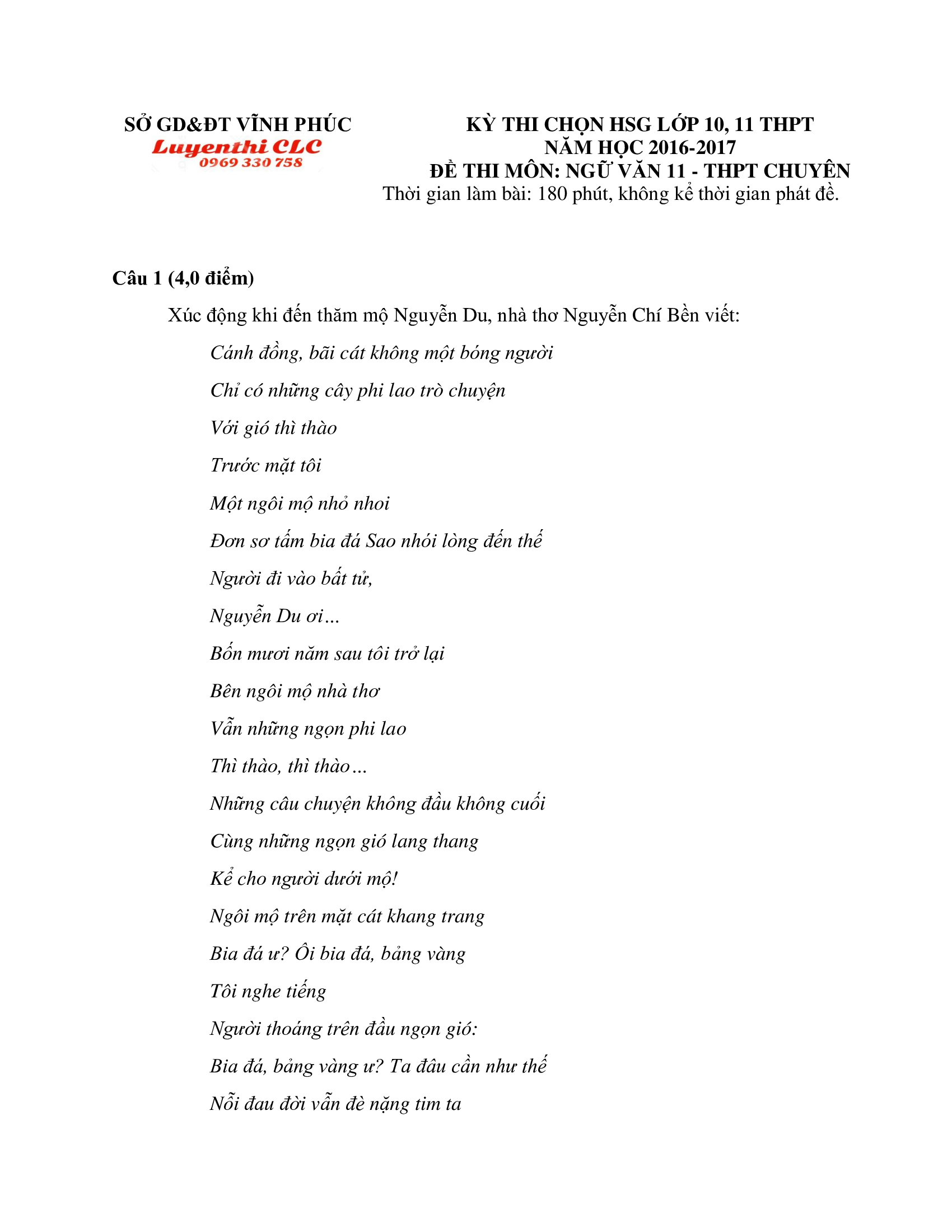 SỞ GD&ĐT VĨNH PHÚC
Luyenthi CLC
0969 330 758

KỲ THI CHỌN HSG LỚP 10, 11 THPT
NĂM HỌC 2016-2017
ĐỀ THI MÔN: NGỮ VĂN 11 - THPT CHUYÊN
Thời gian làm bài: 180 phút, không kể thời gian phát đề.

Câu 1 (4,0 điểm)

Xúc động khi đến thăm mộ Nguyễn Du, nhà thơ Nguyễn Chí Bền viết:

Cánh đồng, bãi cát không một bóng người
Chỉ có những cây phi lao trò chuyện
Với gió thì thào
Trước mặt tôi
Một ngôi mộ nhỏ nhoi
Đơn sơ tấm bia đá Sao nhói lòng đến thế
Người đi vào bất tử,
Nguyễn Du ơi...
Bốn mươi năm sau tôi trở lại
Bên ngôi mộ nhà thơ
Vẫn những ngọn phi lao
Thì thào, thì thào...
Những câu chuyện không đầu không cuối
Cùng những ngọn gió lang thang
Kể cho người dưới mộ!
Ngôi mộ trên mặt cát khang trang
Bia đá ư? Ôi bia đá, bảng vàng
Tôi nghe tiếng
Người thoáng trên đầu ngọn gió:
Bia đá, bảng vàng ư? Ta đâu cần như thế
Nỗi đau đời vẫn đè nặng tim ta